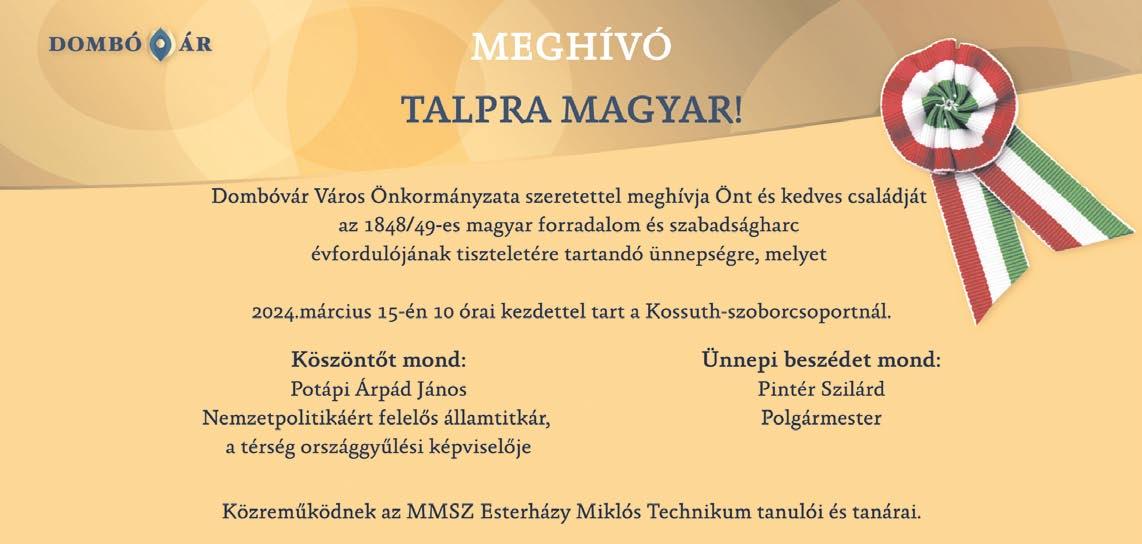 DOMBÓ ÁR

MEGHÍVÓ

TALPRA MAGYAR!

Dombóvár Város Önkormányzata szeretettel meghívja Önt és kedves családját az 1848/49-es magyar forradalom és szabadságharc évfordulójának tiszteletére tartandó ünnepségre, melyet

2024.március 15-én 10 órai kezdettel tart a Kossuth-szoborcsoportnál.

Köszöntőt mond:
Potápi Árpád János
Nemzetpolitikáért felelős államtitkár,
a térség országgyűlési képviselője

Ünnepi beszédet mond:
Pintér Szilárd
Polgármester

Közreműködnek az MMSZ Esterházy Miklós Technikum tanulói és tanárai.